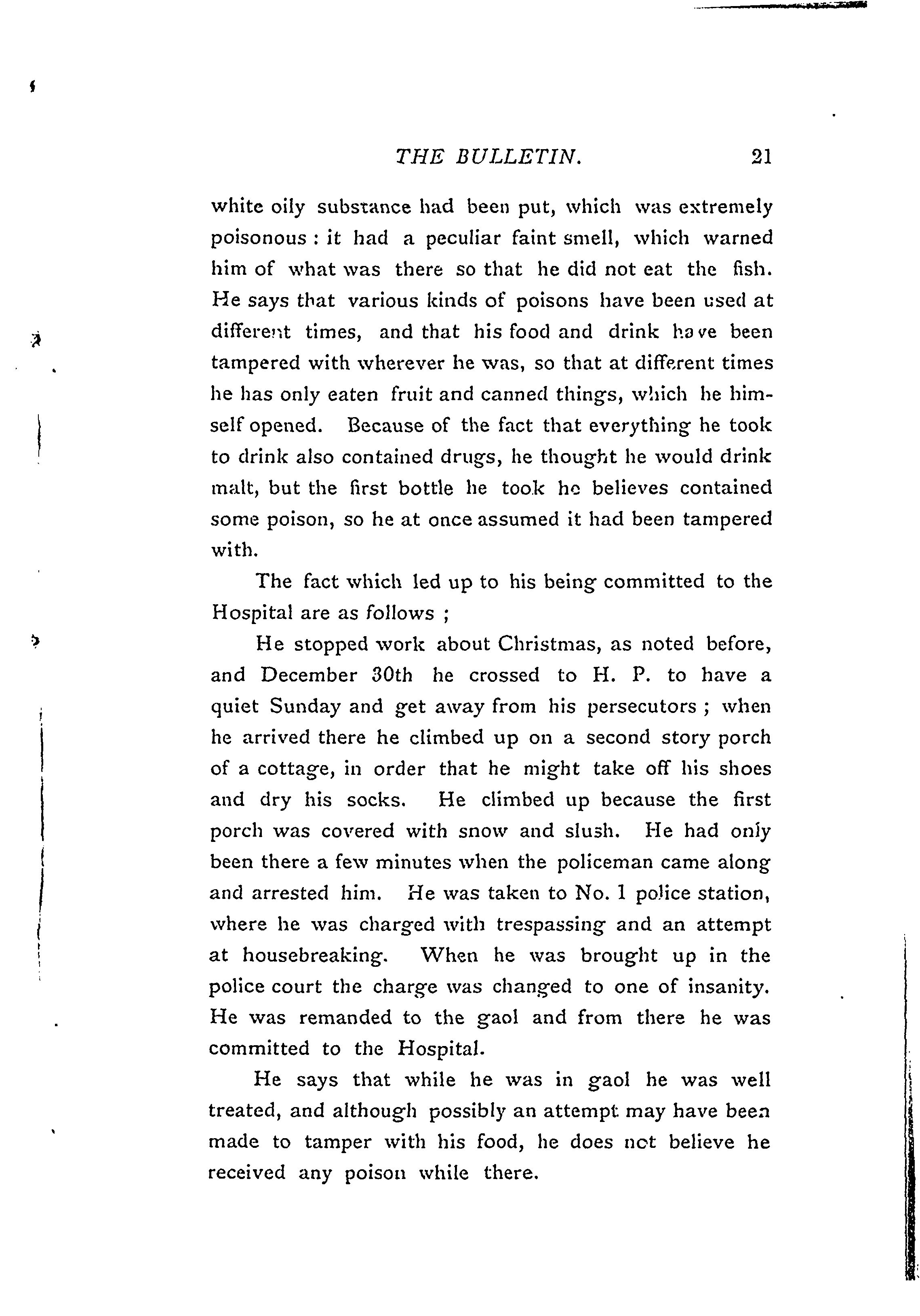 THE BULLETIN. 21

white oily substance had been put, which was extremely poisonous : it had a peculiar faint smell, which warned him of what was there so that he did not eat the fish. He says that various kinds of poisons have been used at different times, and that his food and drink have been tampered with wherever he was, so that at different times he has only eaten fruit and canned things, which he himself opened. Because of the fact that everything he took to drink also contained drugs, he thought he would drink malt, but the first bottle he took he believes contained some poison, so he at once assumed it had been tampered with.

The fact which led up to his being committed to the Hospital are as follows ;

He stopped work about Christmas, as noted before, and December 30th he crossed to H. P. to have a quiet Sunday and get away from his persecutors ; when he arrived there he climbed up on a second story porch of a cottage, in order that he might take off his shoes and dry his socks. He climbed up because the first porch was covered with snow and slush. He had only been there a few minutes when the policeman came along and arrested him. He was taken to No. 1 police station, where he was charged with trespassing and an attempt at housebreaking. When he was brought up in the police court the charge was changed to one of insanity. He was remanded to the gaol and from there he was committed to the Hospital.

He says that while he was in gaol he was well treated, and although possibly an attempt may have been made to tamper with his food, he does not believe he received any poison while there.